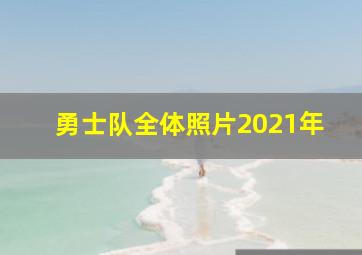 勇士队全体照片2021年